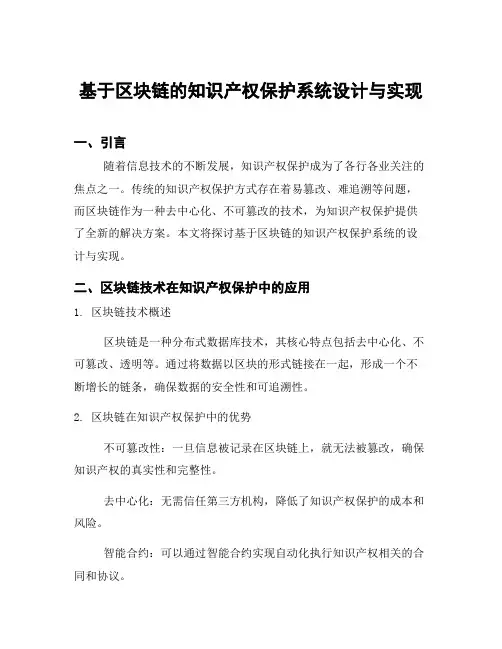 基于区块链的知识产权保护系统设计与实现

一、引言

随着信息技术的不断发展，知识产权保护成为了各行各业关注的焦点之一。传统的知识产权保护方式存在着易篡改、难追溯等问题，而区块链作为一种去中心化、不可篡改的技术，为知识产权保护提供了全新的解决方案。本文将探讨基于区块链的知识产权保护系统的设计与实现。

二、区块链技术在知识产权保护中的应用

1. 区块链技术概述

区块链是一种分布式数据库技术，其核心特点包括去中心化、不可篡改、透明等。通过将数据以区块的形式链接在一起，形成一个不断增长的链条，确保数据的安全性和可追溯性。

2. 区块链在知识产权保护中的优势

不可篡改性：一旦信息被记录在区块链上，就无法被篡改，确保知识产权的真实性和完整性。

去中心化：无需信任第三方机构，降低了知识产权保护的成本和风险。

智能合约：可以通过智能合约实现自动化执行知识产权相关的合同和协议。